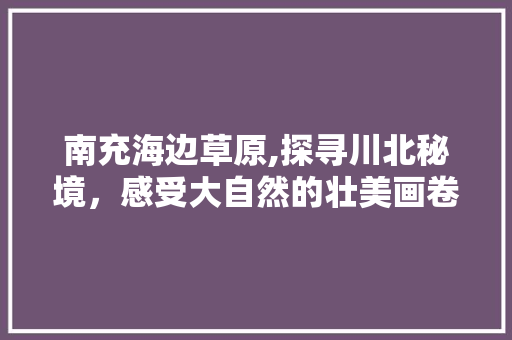 南充海边草原,探寻川北秘境，感受大自然的壮美画卷